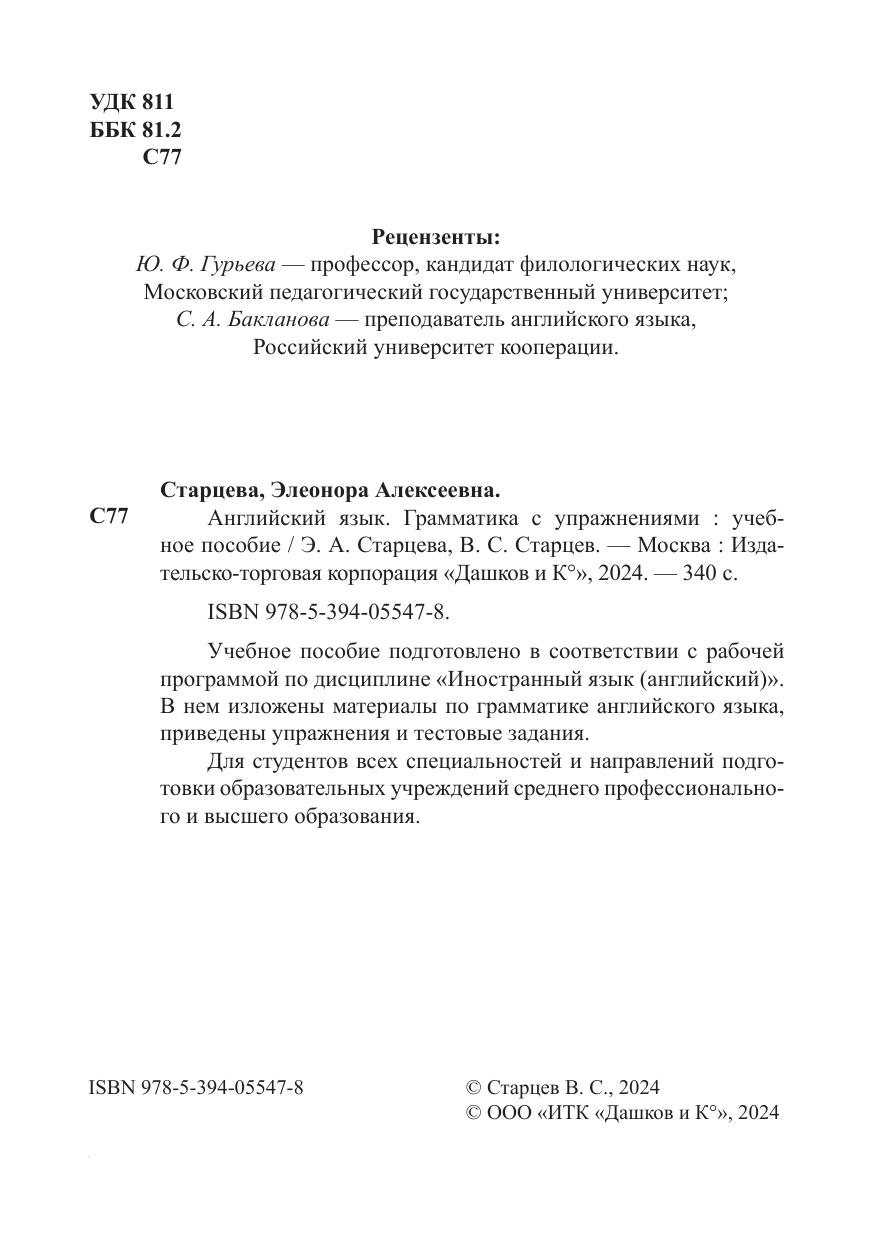 УДК 811
ББК 81.2
С77

Рецензенты:
Ю. Ф. Гурьева — профессор, кандидат филологических наук, Московский педагогический государственный университет;
С. А. Бакланова — преподаватель английского языка, Российский университет кооперации.

Старцева, Элеонора Алексеевна.
С77 Английский язык. Грамматика с упражнениями : учебное пособие / Э. А. Старцева, В. С. Старцев. — Москва : Издательско-торговая корпорация «Дашков и К°», 2024. — 340 с.

ISBN 978-5-394-05547-8.

Учебное пособие подготовлено в соответствии с рабочей программой по дисциплине «Иностранный язык (английский)». В нем изложены материалы по грамматике английского языка, приведены упражнения и тестовые задания.
Для студентов всех специальностей и направлений подготовки образовательных учреждений среднего профессионального и высшего образования.

ISBN 978-5-394-05547-8

© Старцев В. С., 2024
© ООО «ИТК «Дашков и К°», 2024